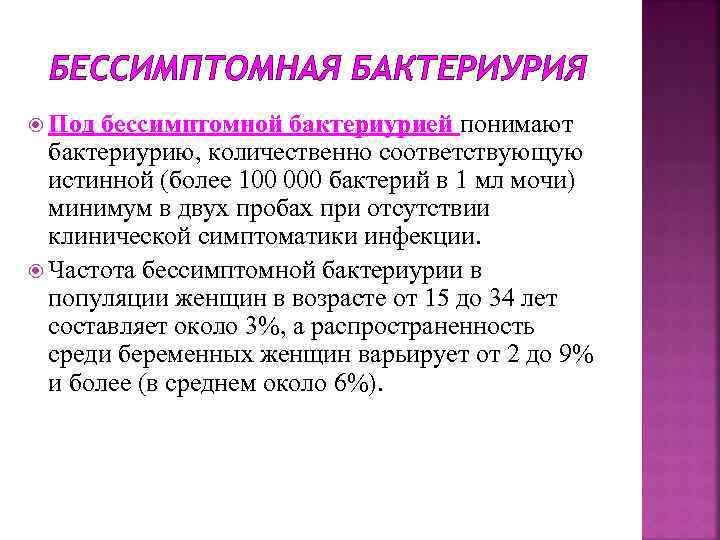 БЕССИМПТОМНАЯ БАКТЕРИУРИЯ

Под бессимптомной бактериурией понимают бактериурию, количественно соответствующую истинной (более 100 000 бактерий в 1 мл мочи) минимум в двух пробах при отсутствии клинической симптоматики инфекции.

Частота бессимптомной бактериурии в популяции женщин в возрасте от 15 до 34 лет составляет около 3%, а распространенность среди беременных женщин варьирует от 2 до 9% и более (в среднем около 6%).